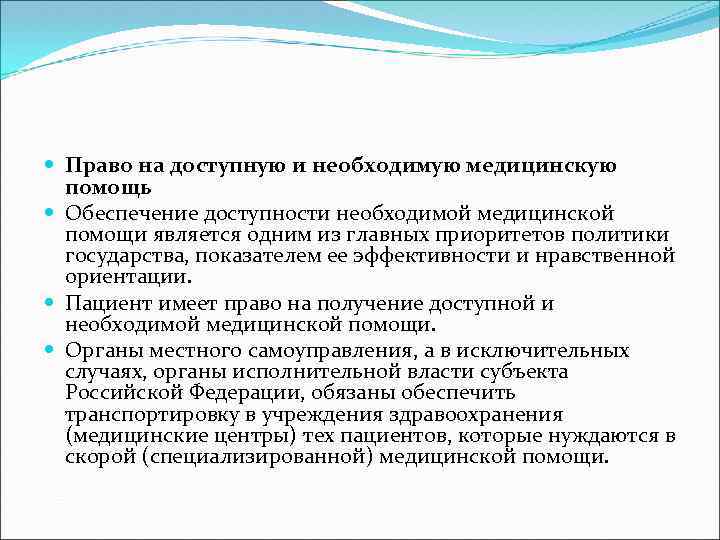 Право на доступную и необходимую медицинскую помощь

Обеспечение доступности необходимой медицинской помощи является одним из главных приоритетов политики государства, показателем ее эффективности и нравственной ориентации.

Пациент имеет право на получение доступной и необходимой медицинской помощи.

Органы местного самоуправления, а в исключительных случаях, органы исполнительной власти субъекта Российской Федерации, обязаны обеспечить транспортировку в учреждения здравоохранения (медицинские центры) тех пациентов, которые нуждаются в скорой (специализированной) медицинской помощи.